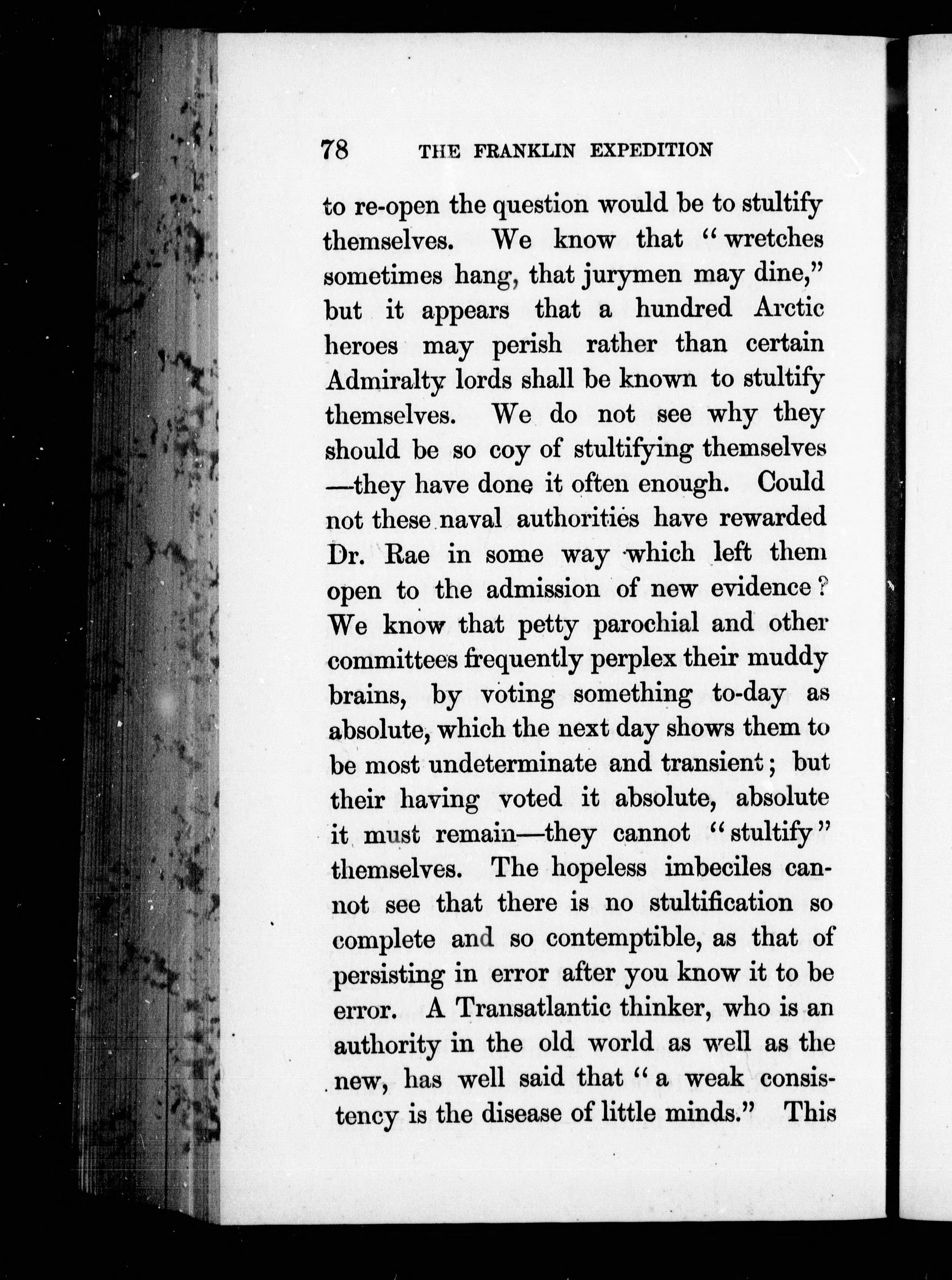 78 THE FRANKLIN EXPEDITION

to re-open the question would be to stultify themselves. We know that "wretches sometimes hang, that jurymen may dine," but it appears that a hundred Arctic heroes may perish rather than certain Admiralty lords shall be known to stultify themselves. We do not see why they should be so coy of stultifying themselves —they have done it often enough. Could not these naval authorities have rewarded Dr. Rae in some way which left them open to the admission of new evidence? We know that petty parochial and other committees frequently perplex their muddy brains, by voting something to-day as absolute, which the next day shows them to be most undeterminate and transient; but their having voted it absolute, absolute it must remain—they cannot "stultify" themselves. The hopeless imbeciles cannot see that there is no stultification so complete and so contemptible, as that of persisting in error after you know it to be error. A Transatlantic thinker, who is an authority in the old world as well as the new, has well said that "a weak consistency is the disease of little minds." This